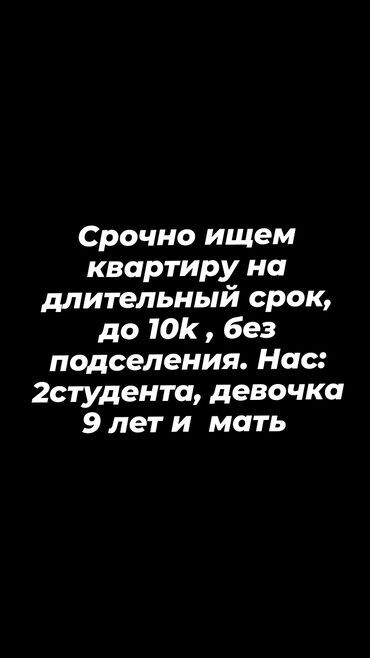 Срочно ищем квартиру на длительный срок, до 10k , без подселения. Нас: 2студента, девочка 9 лет и  мать